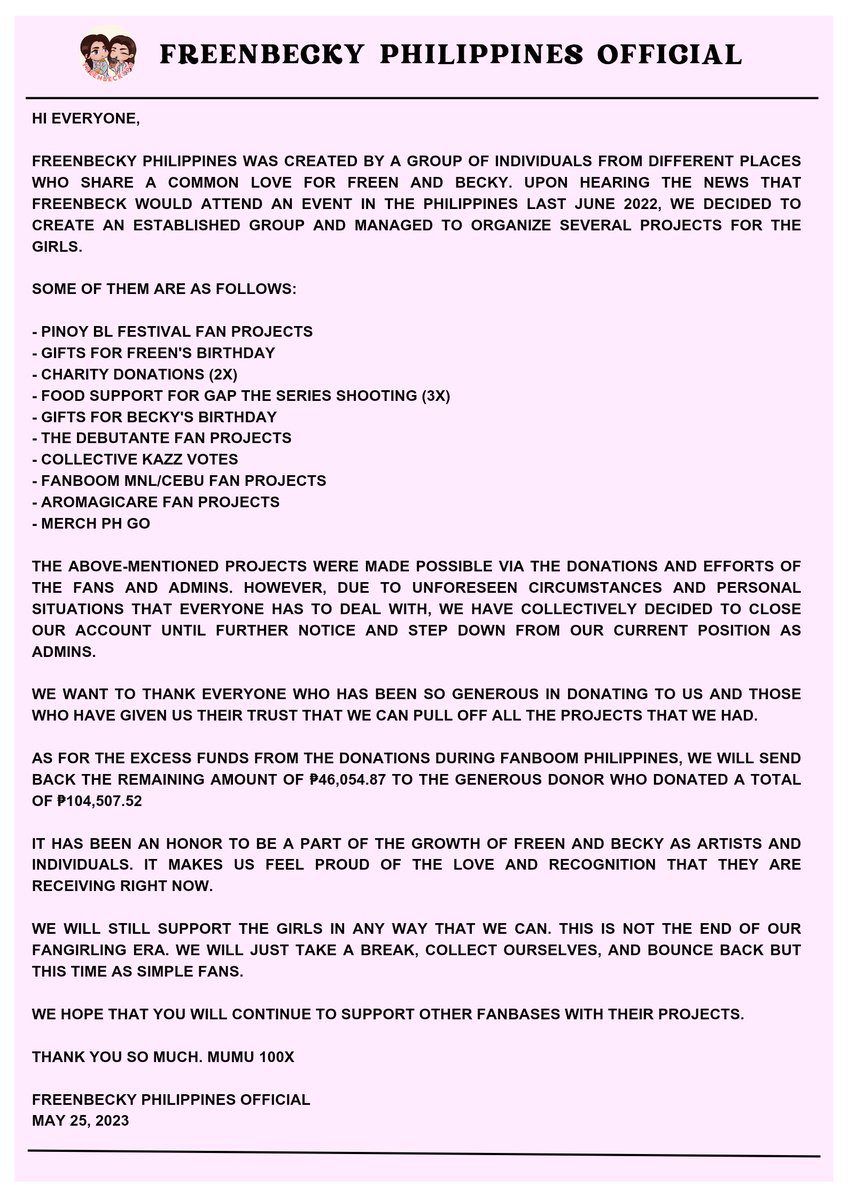 FREENBECKY PHILIPPINES OFFICIAL

HI EVERYONE,

FREENBECKY PHILIPPINES WAS CREATED BY A GROUP OF INDIVIDUALS FROM DIFFERENT PLACES WHO SHARE A COMMON LOVE FOR FREEN AND BECKY. UPON HEARING THE NEWS THAT FREENBECK WOULD ATTEND AN EVENT IN THE PHILIPPINES LAST JUNE 2022, WE DECIDED TO CREATE AN ESTABLISHED GROUP AND MANAGED TO ORGANIZE SEVERAL PROJECTS FOR THE GIRLS.

SOME OF THEM ARE AS FOLLOWS:

- PINOY BL FESTIVAL FAN PROJECTS
- GIFTS FOR FREEN'S BIRTHDAY
- CHARITY DONATIONS (2X)
- FOOD SUPPORT FOR GAP THE SERIES SHOOTING (3X)
- GIFTS FOR BECKY'S BIRTHDAY
- THE DEBUTANTE FAN PROJECTS
- COLLECTIVE KAZZ VOTES
- FANBOOM MNL/CEBU FAN PROJECTS
- AROMAGICARE FAN PROJECTS
- MERCH PH GO

THE ABOVE-MENTIONED PROJECTS WERE MADE POSSIBLE VIA THE DONATIONS AND EFFORTS OF THE FANS AND ADMINS. HOWEVER, DUE TO UNFORESEEN CIRCUMSTANCES AND PERSONAL SITUATIONS THAT EVERYONE HAS TO DEAL WITH, WE HAVE COLLECTIVELY DECIDED TO CLOSE OUR ACCOUNT UNTIL FURTHER NOTICE AND STEP DOWN FROM OUR CURRENT POSITION AS ADMINS.

WE WANT TO THANK EVERYONE WHO HAS BEEN SO GENEROUS IN DONATING TO US AND THOSE WHO HAVE GIVEN US THEIR TRUST THAT WE CAN PULL OFF ALL THE PROJECTS THAT WE HAD.

AS FOR THE EXCESS FUNDS FROM THE DONATIONS DURING FANBOOM PHILIPPINES, WE WILL SEND BACK THE REMAINING AMOUNT OF ₱46,054.87 TO THE GENEROUS DONOR WHO DONATED A TOTAL OF ₱104,507.52

IT HAS BEEN AN HONOR TO BE A PART OF THE GROWTH OF FREEN AND BECKY AS ARTISTS AND INDIVIDUALS. IT MAKES US FEEL PROUD OF THE LOVE AND RECOGNITION THAT THEY ARE RECEIVING RIGHT NOW.

WE WILL STILL SUPPORT THE GIRLS IN ANY WAY THAT WE CAN. THIS IS NOT THE END OF OUR FANGIRLING ERA. WE WILL JUST TAKE A BREAK, COLLECT OURSELVES, AND BOUNCE BACK BUT THIS TIME AS SIMPLE FANS.

WE HOPE THAT YOU WILL CONTINUE TO SUPPORT OTHER FANBASES WITH THEIR PROJECTS.

THANK YOU SO MUCH. MUMU 100X

FREENBECKY PHILIPPINES OFFICIAL
MAY 25, 2023